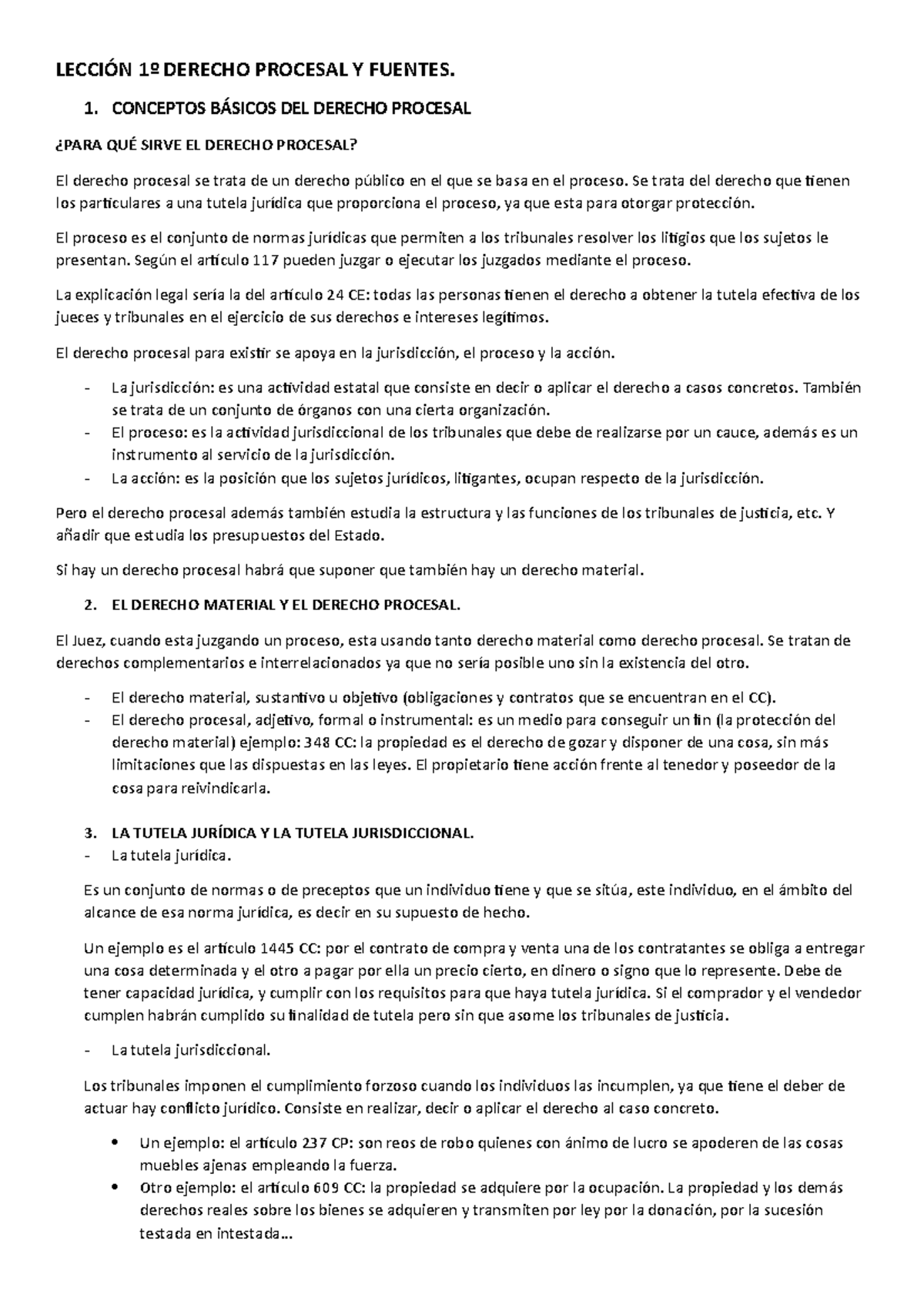 LECCIÓN 1º DERECHO PROCESAL Y FUENTES.

1. CONCEPTOS BÁSICOS DEL DERECHO PROCESAL

¿PARA QUÉ SIRVE EL DERECHO PROCESAL?

El derecho procesal se trata de un derecho público en el que se basa en el proceso. Se trata del derecho que tienen los particulares a una tutela jurídica que proporciona el proceso, ya que esta para otorgar protección.

El proceso es el conjunto de normas jurídicas que permiten a los tribunales resolver los litigios que los sujetos le presentan. Según el artículo 117 pueden juzgar o ejecutar los juzgados mediante el proceso.

La explicación legal sería la del artículo 24 CE: todas las personas tienen el derecho a obtener la tutela efectiva de los jueces y tribunales en el ejercicio de sus derechos e intereses legítimos.

El derecho procesal para existir se apoya en la jurisdicción, el proceso y la acción.

- La jurisdicción: es una actividad estatal que consiste en decir o aplicar el derecho a casos concretos. También se trata de un conjunto de órganos con una cierta organización.
- El proceso: es la actividad jurisdiccional de los tribunales que debe de realizarse por un cauce, además es un instrumento al servicio de la jurisdicción.
- La acción: es la posición que los sujetos jurídicos, litigantes, ocupan respecto de la jurisdicción.

Pero el derecho procesal además también estudia la estructura y las funciones de los tribunales de justicia, etc. Y añadir que estudia los presupuestos del Estado.

Si hay un derecho procesal habrá que suponer que también hay un derecho material.

2. EL DERECHO MATERIAL Y EL DERECHO PROCESAL.

El Juez, cuando esta juzgando un proceso, esta usando tanto derecho material como derecho procesal. Se tratan de derechos complementarios e interrelacionados ya que no sería posible uno sin la existencia del otro.

- El derecho material, sustantivo u objetivo (obligaciones y contratos que se encuentran en el CC).
- El derecho procesal, adjetivo, formal o instrumental: es un medio para conseguir un fin (la protección del derecho material) ejemplo: 348 CC: la propiedad es el derecho de gozar y disponer de una cosa, sin más limitaciones que las dispuestas en las leyes. El propietario tiene acción frente al tenedor y poseedor de la cosa para reivindicarla.

3. LA TUTELA JURÍDICA Y LA TUTELA JURISDICCIONAL.
- La tutela jurídica.

Es un conjunto de normas o de preceptos que un individuo tiene y que se sitúa, este individuo, en el ámbito del alcance de esa norma jurídica, es decir en su supuesto de hecho.

Un ejemplo es el artículo 1445 CC: por el contrato de compra y venta una de los contratantes se obliga a entregar una cosa determinada y el otro a pagar por ella un precio cierto, en dinero o signo que lo represente. Debe de tener capacidad jurídica, y cumplir con los requisitos para que haya tutela jurídica. Si el comprador y el vendedor cumplen habrán cumplido su finalidad de tutela pero sin que asome los tribunales de justicia.

- La tutela jurisdiccional.

Los tribunales imponen el cumplimiento forzoso cuando los individuos las incumplen, ya que tiene el deber de actuar hay conflicto jurídico. Consiste en realizar, decir o aplicar el derecho al caso concreto.

• Un ejemplo: el artículo 237 CP: son reos de robo quienes con ánimo de lucro se apoderen de las cosas muebles ajenas empleando la fuerza.
• Otro ejemplo: el artículo 609 CC: la propiedad se adquiere por la ocupación. La propiedad y los demás derechos reales sobre los bienes se adquieren y transmiten por ley por la donación, por la sucesión testada en intestada…